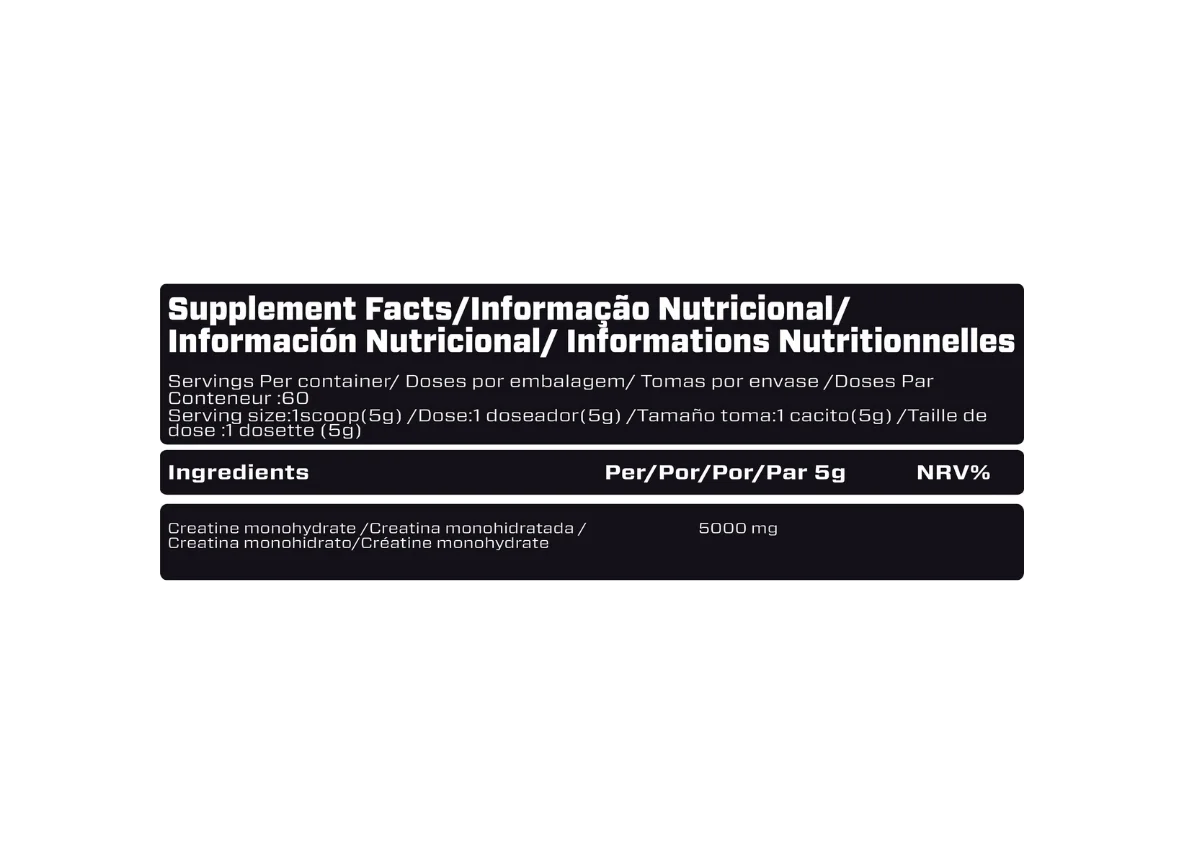 Supplement Facts/Informação Nutricional/ Información Nutricional/ Informations Nutritionnelles

Servings Per container/ Doses por embalagem/ Tomas por envase /Doses Par Conteneur :60
Serving size:1scoop(5g) /Dose:1 doseador(5g) /Tamaño toma:1 cacito(5g) /Taille de dose :1 dosette (5g)

| Ingredients | Per/Por/Por/Par 5g | NRV% |
|---|---|---|
| Creatine monohydrate /Creatina monohidratada / Creatina monohidrato/Créatine monohydrate | 5000 mg | |